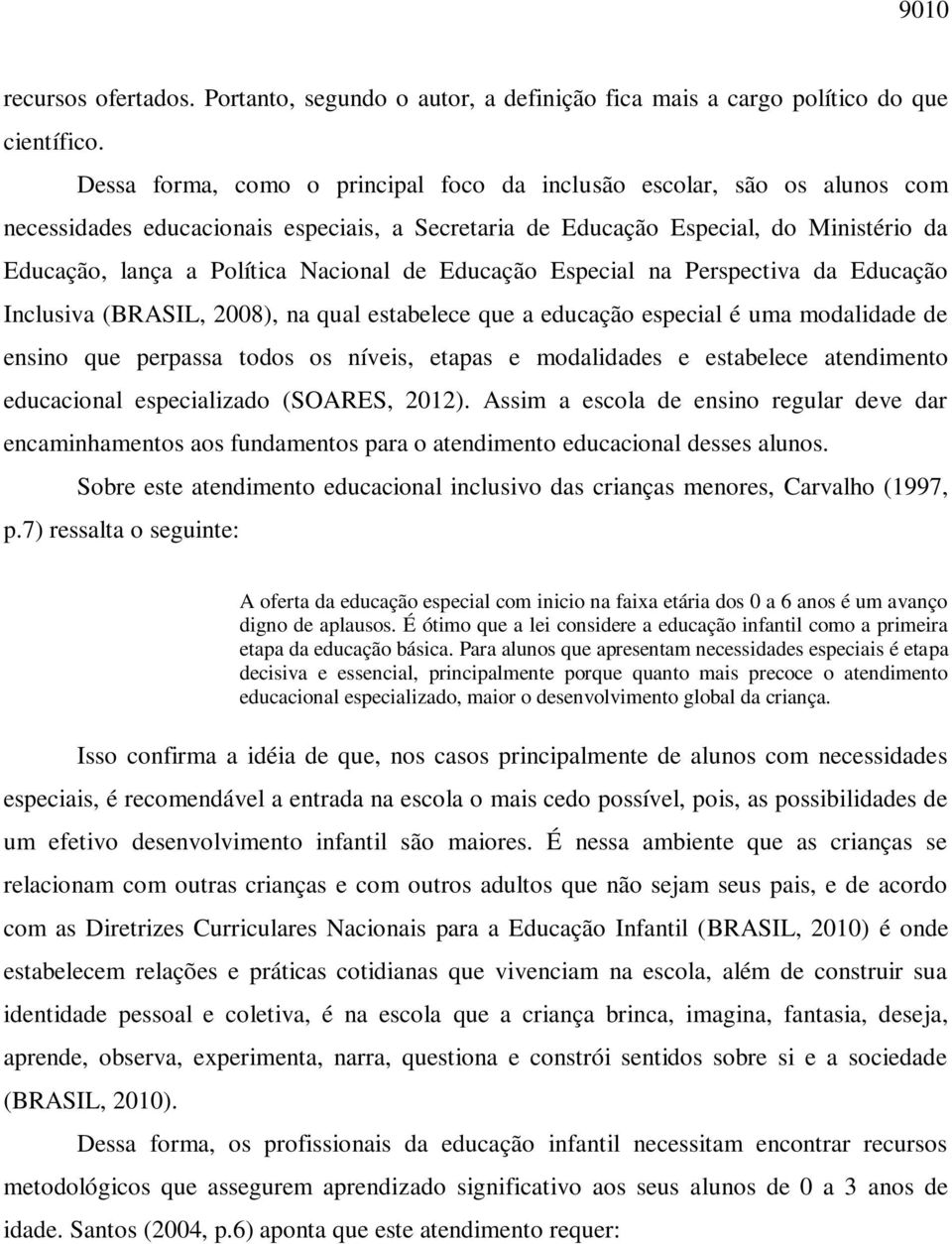 9010

recursos ofertados. Portanto, segundo o autor, a definição fica mais a cargo político do que científico.

Dessa forma, como o principal foco da inclusão escolar, são os alunos com necessidades educacionais especiais, a Secretaria de Educação Especial, do Ministério da Educação, lança a Política Nacional de Educação Especial na Perspectiva da Educação Inclusiva (BRASIL, 2008), na qual estabelece que a educação especial é uma modalidade de ensino que perpassa todos os níveis, etapas e modalidades e estabelece atendimento educacional especializado (SOARES, 2012). Assim a escola de ensino regular deve dar encaminhamentos aos fundamentos para o atendimento educacional desses alunos.

Sobre este atendimento educacional inclusivo das crianças menores, Carvalho (1997, p.7) ressalta o seguinte:

A oferta da educação especial com inicio na faixa etária dos 0 a 6 anos é um avanço digno de aplausos. É ótimo que a lei considere a educação infantil como a primeira etapa da educação básica. Para alunos que apresentam necessidades especiais é etapa decisiva e essencial, principalmente porque quanto mais precoce o atendimento educacional especializado, maior o desenvolvimento global da criança.

Isso confirma a idéia de que, nos casos principalmente de alunos com necessidades especiais, é recomendável a entrada na escola o mais cedo possível, pois, as possibilidades de um efetivo desenvolvimento infantil são maiores. É nessa ambiente que as crianças se relacionam com outras crianças e com outros adultos que não sejam seus pais, e de acordo com as Diretrizes Curriculares Nacionais para a Educação Infantil (BRASIL, 2010) é onde estabelecem relações e práticas cotidianas que vivenciam na escola, além de construir sua identidade pessoal e coletiva, é na escola que a criança brinca, imagina, fantasia, deseja, aprende, observa, experimenta, narra, questiona e constrói sentidos sobre si e a sociedade (BRASIL, 2010).

Dessa forma, os profissionais da educação infantil necessitam encontrar recursos metodológicos que assegurem aprendizado significativo aos seus alunos de 0 a 3 anos de idade. Santos (2004, p.6) aponta que este atendimento requer: